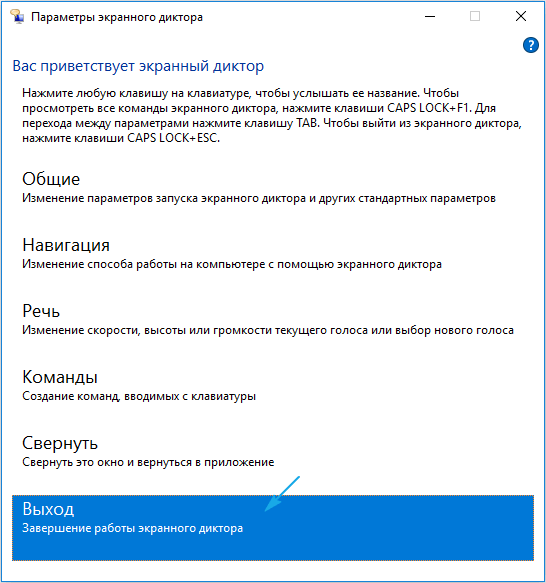 Параметры экранного диктора

?

Вас приветствует экранный диктор

Нажмите любую клавишу на клавиатуре, чтобы услышать ее название. Чтобы просмотреть все команды экранного диктора, нажмите клавиши CAPS LOCK+F1. Для перехода между параметрами нажмите клавишу TAB. Чтобы выйти из экранного диктора, нажмите клавиши CAPS LOCK+ESC.

Общие
Изменение параметров запуска экранного диктора и других стандартных параметров

Навигация
Изменение способа работы на компьютере с помощью экранного диктора

Речь
Изменение скорости, высоты или громкости текущего голоса или выбор нового голоса

Команды
Создание команд, вводимых с клавиатуры

Свернуть
Свернуть это окно и вернуться в приложение

Выход
Завершение работы экранного диктора